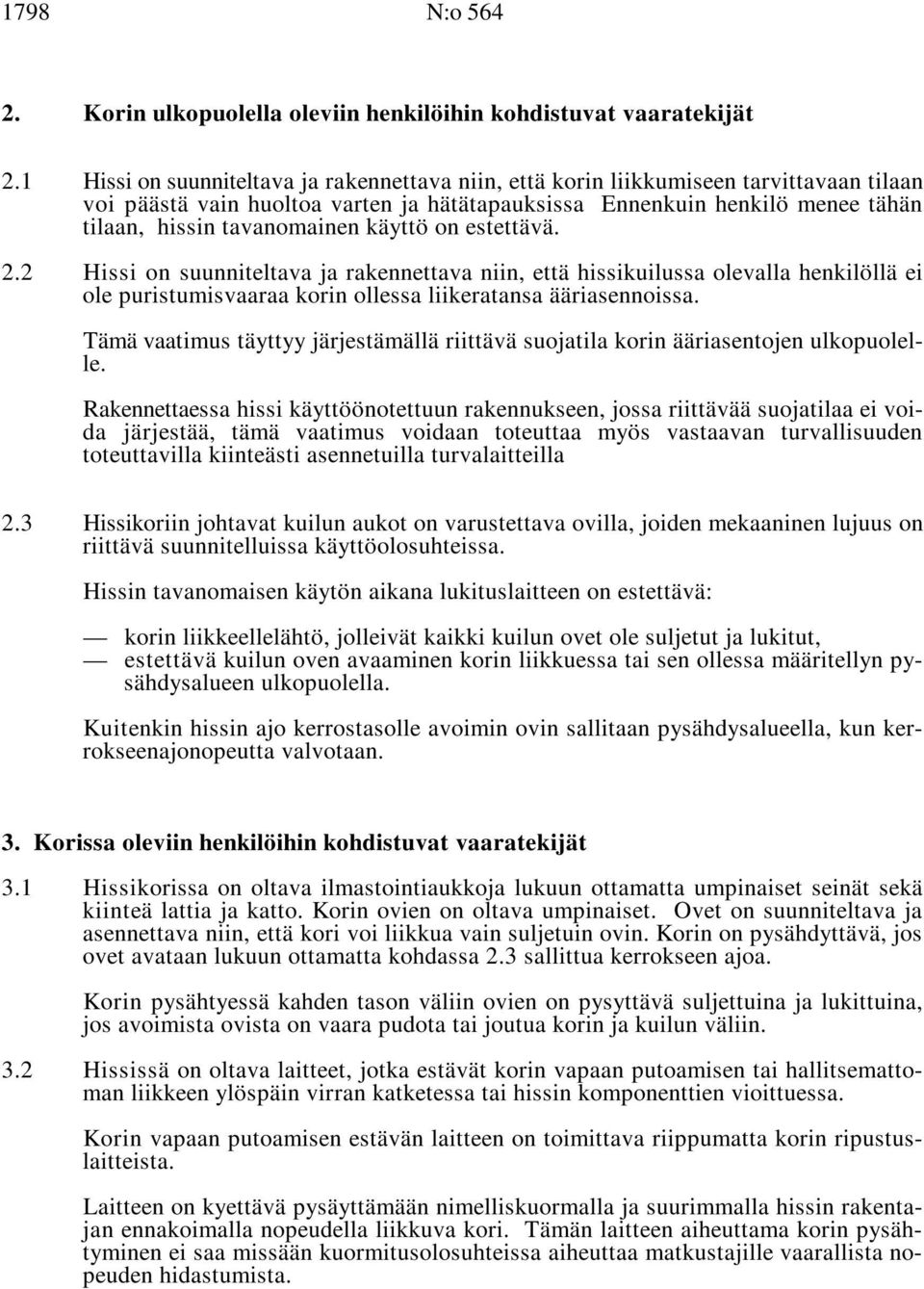 1798 N:o 564

2. Korin ulkopuolella oleviin henkilöihin kohdistuvat vaaratekijät

2.1 Hissi on suunniteltava ja rakennettava niin, että korin liikkumiseen tarvittavaan tilaan voi päästä vain huoltoa varten ja hätätapauksissa Ennenkuin henkilö menee tähän tilaan, hissin tavanomainen käyttö on estettävä.

2.2 Hissi on suunniteltava ja rakennettava niin, että hissikuilussa olevalla henkilöllä ei ole puristumisvaaraa korin ollessa liikeratansa ääriasennoissa.

Tämä vaatimus täyttyy järjestämällä riittävä suojatila korin ääriasentojen ulkopuolelle.

Rakennettaessa hissi käyttöönotettuun rakennukseen, jossa riittävää suojatilaa ei voida järjestää, tämä vaatimus voidaan toteuttaa myös vastaavan turvallisuuden toteuttavilla kiinteästi asennetuilla turvalaitteilla

2.3 Hissikoriin johtavat kuilun aukot on varustettava ovilla, joiden mekaaninen lujuus on riittävä suunnitelluissa käyttöolosuhteissa.

Hissin tavanomaisen käytön aikana lukituslaitteen on estettävä:

— korin liikkeellelähtö, jolleivät kaikki kuilun ovet ole suljetut ja lukitut,
— estettävä kuilun oven avaaminen korin liikkuessa tai sen ollessa määritellyn pysähdysalueen ulkopuolella.

Kuitenkin hissin ajo kerrostasolle avoimin ovin sallitaan pysähdysalueella, kun kerrokseenajonopeutta valvotaan.

3. Korissa oleviin henkilöihin kohdistuvat vaaratekijät

3.1 Hissikorissa on oltava ilmastointiaukkoja lukuun ottamatta umpinaiset seinät sekä kiinteä lattia ja katto. Korin ovien on oltava umpinaiset. Ovet on suunniteltava ja asennettava niin, että kori voi liikkua vain suljetuin ovin. Korin on pysähdyttävä, jos ovet avataan lukuun ottamatta kohdassa 2.3 sallittua kerrokseen ajoa.

Korin pysähtyessä kahden tason väliin ovien on pysyttävä suljettuina ja lukittuina, jos avoimista ovista on vaara pudota tai joutua korin ja kuilun väliin.

3.2 Hississä on oltava laitteet, jotka estävät korin vapaan putoamisen tai hallitsemattoman liikkeen ylöspäin virran katketessa tai hissin komponenttien vioittuessa.

Korin vapaan putoamisen estävän laitteen on toimittava riippumatta korin ripustuslaitteista.

Laitteen on kyettävä pysäyttämään nimelliskuormalla ja suurimmalla hissin rakentajan ennakoimalla nopeudella liikkuva kori. Tämän laitteen aiheuttama korin pysähtyminen ei saa missään kuormitusolosuhteissa aiheuttaa matkustajille vaarallista nopeuden hidastumista.